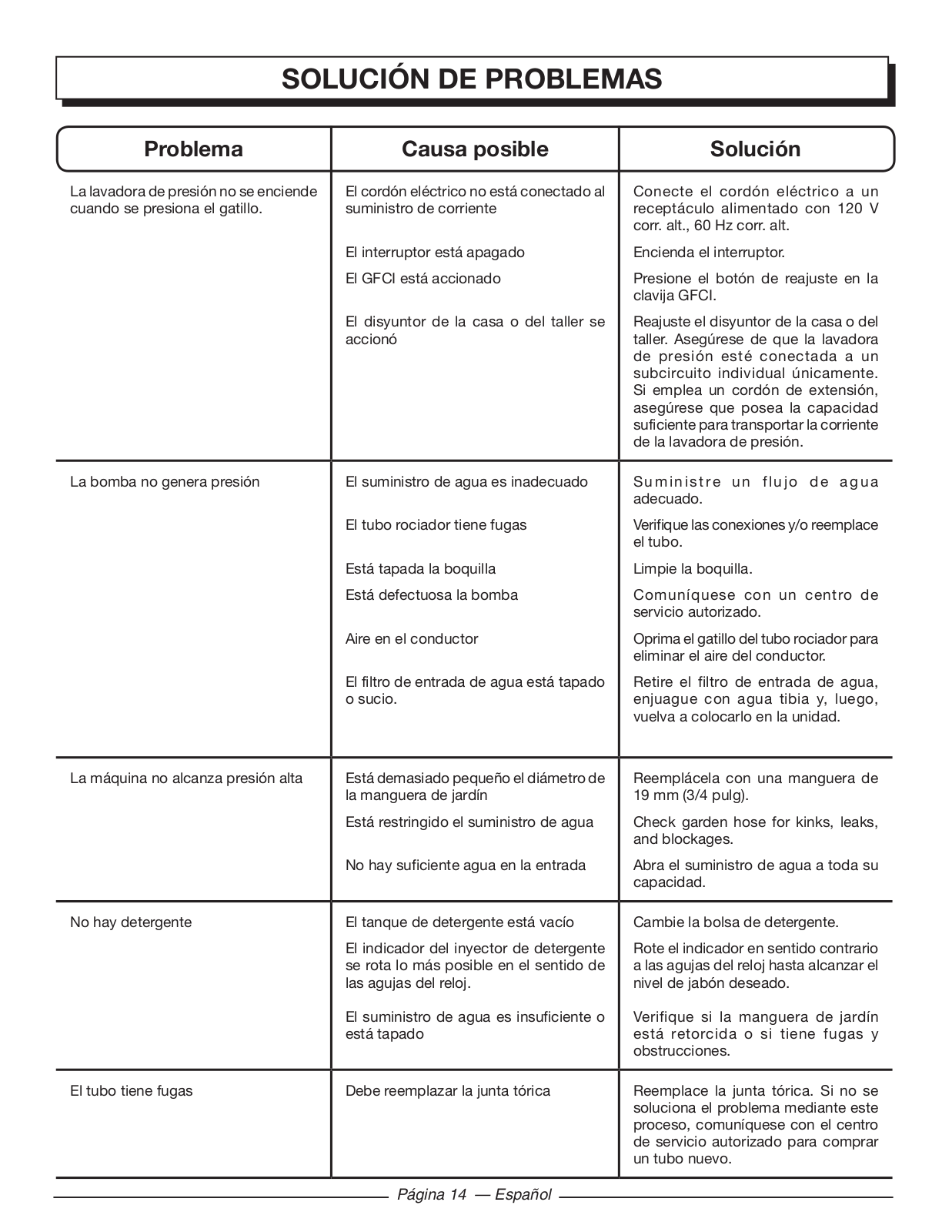 SOLUCIÓN DE PROBLEMAS

| Problema | Causa posible | Solución |
|---|---|---|
| La lavadora de presión no se enciende cuando se presiona el gatillo. | El cordón eléctrico no está conectado al suministro de corriente | Conecte el cordón eléctrico a un receptáculo alimentado con 120 V corr. alt., 60 Hz corr. alt. |
| | El interruptor está apagado | Encienda el interruptor. |
| | El GFCI está accionado | Presione el botón de reajuste en la clavija GFCI. |
| | El disyuntor de la casa o del taller se accionó | Reajuste el disyuntor de la casa o del taller. Asegúrese de que la lavadora de presión esté conectada a un subcircuito individual únicamente. Si emplea un cordón de extensión, asegúrese que posea la capacidad suficiente para transportar la corriente de la lavadora de presión. |
| La bomba no genera presión | El suministro de agua es inadecuado | Suministre un flujo de agua adecuado. |
| | El tubo rociador tiene fugas | Verifique las conexiones y/o reemplace el tubo. |
| | Está tapada la boquilla | Limpie la boquilla. |
| | Está defectuosa la bomba | Comuníquese con un centro de servicio autorizado. |
| | Aire en el conductor | Oprima el gatillo del tubo rociador para eliminar el aire del conductor. |
| | El filtro de entrada de agua está tapado o sucio. | Retire el filtro de entrada de agua, enjuague con agua tibia y, luego, vuelva a colocarlo en la unidad. |
| La máquina no alcanza presión alta | Está demasiado pequeño el diámetro de la manguera de jardín | Reemplácela con una manguera de 19 mm (3/4 pulg). |
| | Está restringido el suministro de agua | Check garden hose for kinks, leaks, and blockages. |
| | No hay suficiente agua en la entrada | Abra el suministro de agua a toda su capacidad. |
| No hay detergente | El tanque de detergente está vacío | Cambie la bolsa de detergente. |
| | El indicador del inyector de detergente se rota lo más posible en el sentido de las agujas del reloj. | Rote el indicador en sentido contrario a las agujas del reloj hasta alcanzar el nivel de jabón deseado. |
| | El suministro de agua es insuficiente o está tapado | Verifique si la manguera de jardín está retorcida o si tiene fugas y obstrucciones. |
| El tubo tiene fugas | Debe reemplazar la junta tórica | Reemplace la junta tórica. Si no se soluciona el problema mediante este proceso, comuníquese con el centro de servicio autorizado para comprar un tubo nuevo. |

Página 14 — Español